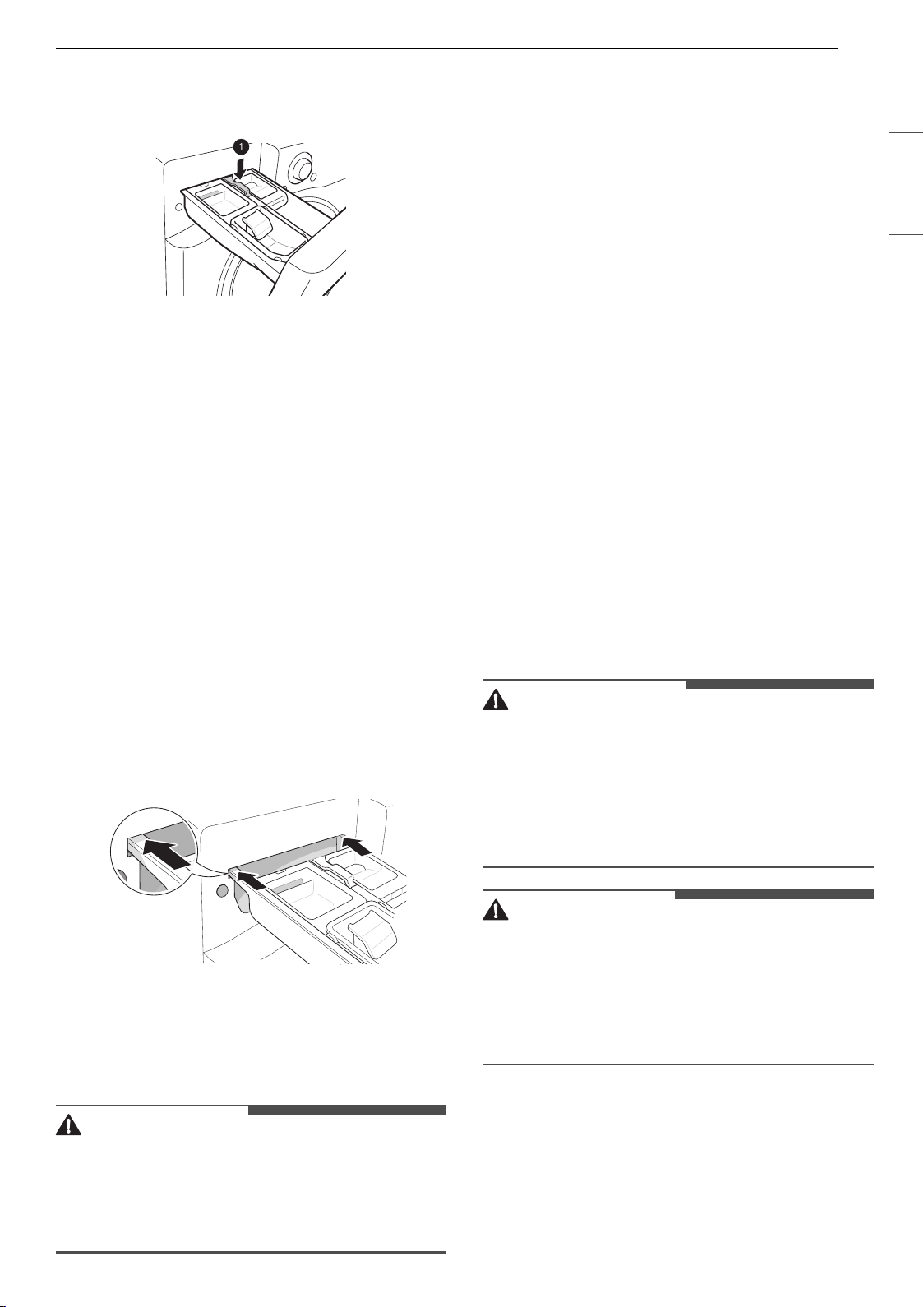 1